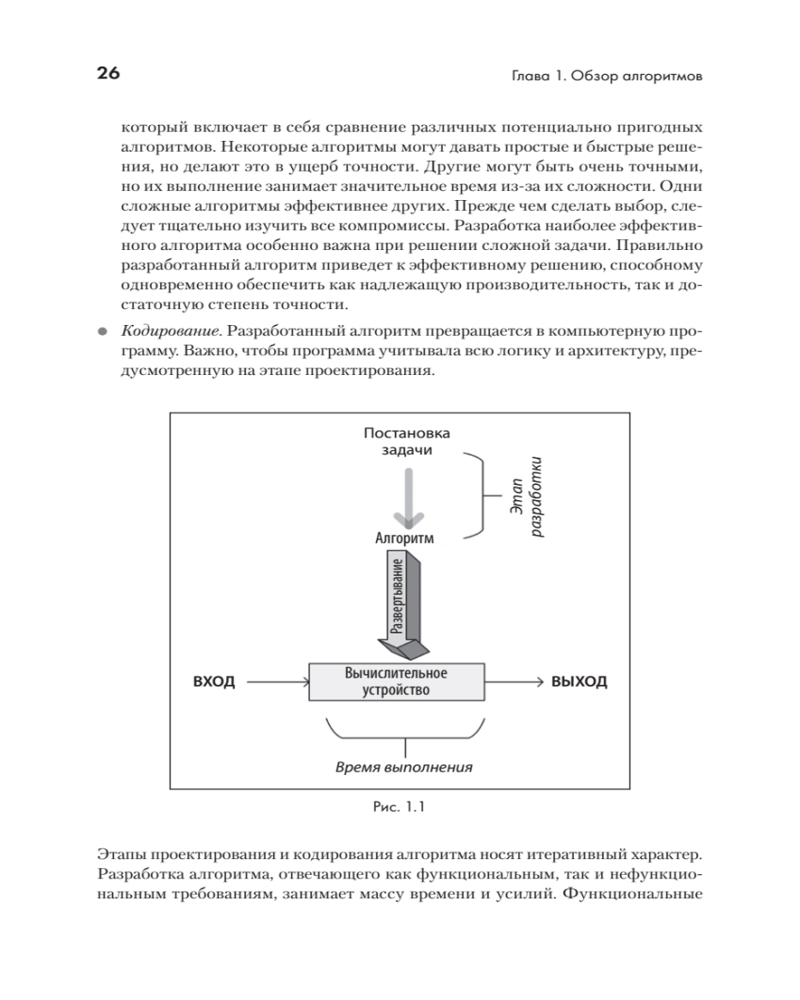 26

Глава 1. Обзор алгоритмов

который включает в себя сравнение различных потенциально пригодных алгоритмов. Некоторые алгоритмы могут давать простые и быстрые решения, но делают это в ущерб точности. Другие могут быть очень точными, но их выполнение занимает значительное время из-за их сложности. Одни сложные алгоритмы эффективнее других. Прежде чем сделать выбор, следует тщательно изучить все компромиссы. Разработка наиболее эффективного алгоритма особенно важна при решении сложной задачи. Правильно разработанный алгоритм приведет к эффективному решению, способному одновременно обеспечить как надлежащую производительность, так и достаточную степень точности.

● Кодирование. Разработанный алгоритм превращается в компьютерную программу. Важно, чтобы программа учитывала всю логику и архитектуру, предусмотренную на этапе проектирования.

Постановка задачи

Этап разработки

Алгоритм

Развертывание

ВХОД

Вычислительное устройство

ВЫХОД

Время выполнения

Рис. 1.1

Этапы проектирования и кодирования алгоритма носят итеративный характер. Разработка алгоритма, отвечающего как функциональным, так и нефункциональным требованиям, занимает массу времени и усилий. Функциональные